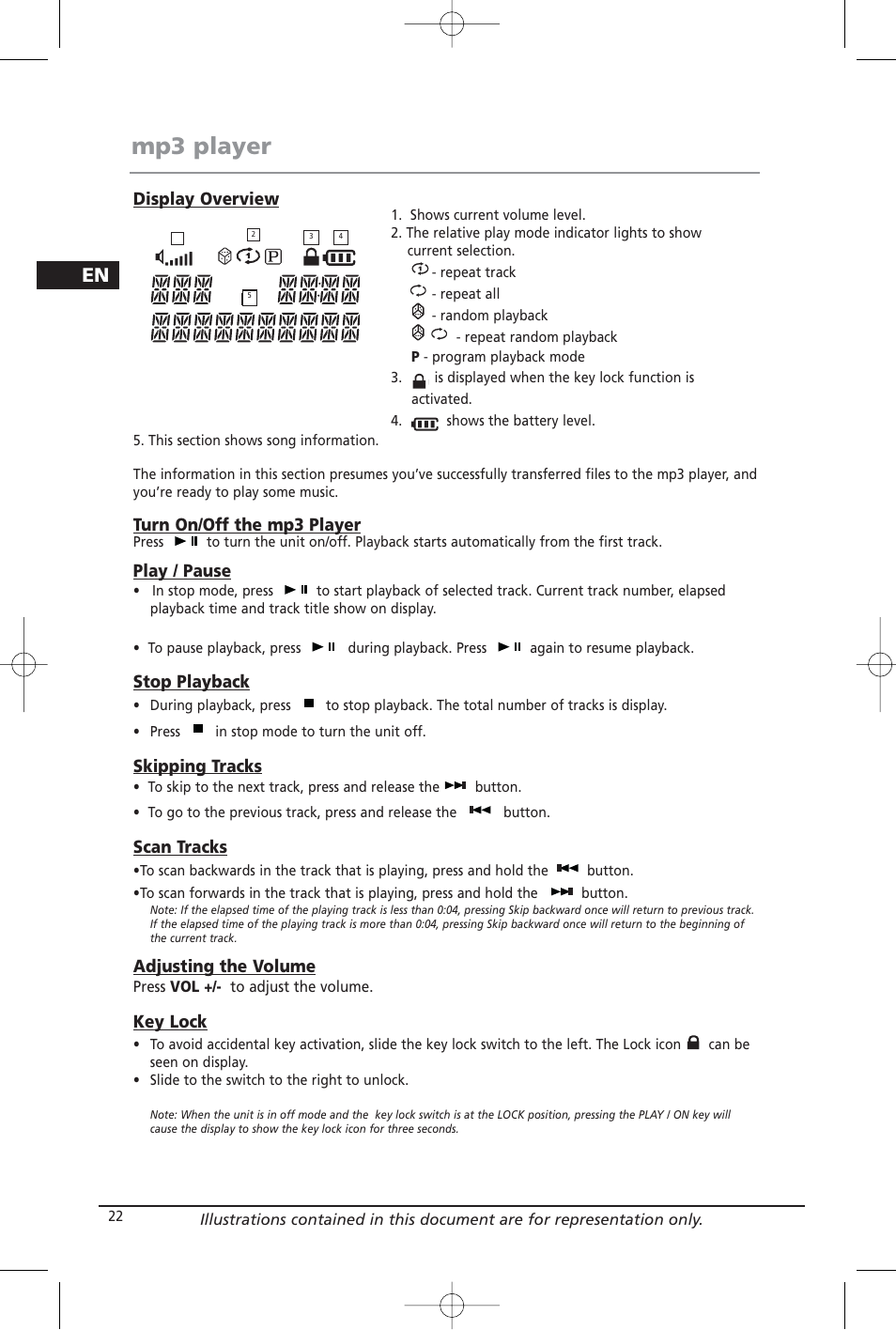 mp3 player

EN

Display Overview

2 3 4

P

5

1. Shows current volume level.
2. The relative play mode indicator lights to show current selection.
- repeat track
- repeat all
- random playback
- repeat random playback
P - program playback mode
3. is displayed when the key lock function is activated.
4. shows the battery level.

5. This section shows song information.

The information in this section presumes you've successfully transferred files to the mp3 player, and you're ready to play some music.

Turn On/Off the mp3 Player
Press to turn the unit on/off. Playback starts automatically from the first track.

Play / Pause
• In stop mode, press to start playback of selected track. Current track number, elapsed playback time and track title show on display.

• To pause playback, press during playback. Press again to resume playback.

Stop Playback
• During playback, press to stop playback. The total number of tracks is display.
• Press in stop mode to turn the unit off.

Skipping Tracks
• To skip to the next track, press and release the button.
• To go to the previous track, press and release the button.

Scan Tracks
•To scan backwards in the track that is playing, press and hold the button.
•To scan forwards in the track that is playing, press and hold the button.
Note: If the elapsed time of the playing track is less than 0:04, pressing Skip backward once will return to previous track. If the elapsed time of the playing track is more than 0:04, pressing Skip backward once will return to the beginning of the current track.

Adjusting the Volume
Press VOL +/- to adjust the volume.

Key Lock
• To avoid accidental key activation, slide the key lock switch to the left. The Lock icon can be seen on display.
• Slide to the switch to the right to unlock.

Note: When the unit is in off mode and the key lock switch is at the LOCK position, pressing the PLAY / ON key will cause the display to show the key lock icon for three seconds.

22 Illustrations contained in this document are for representation only.